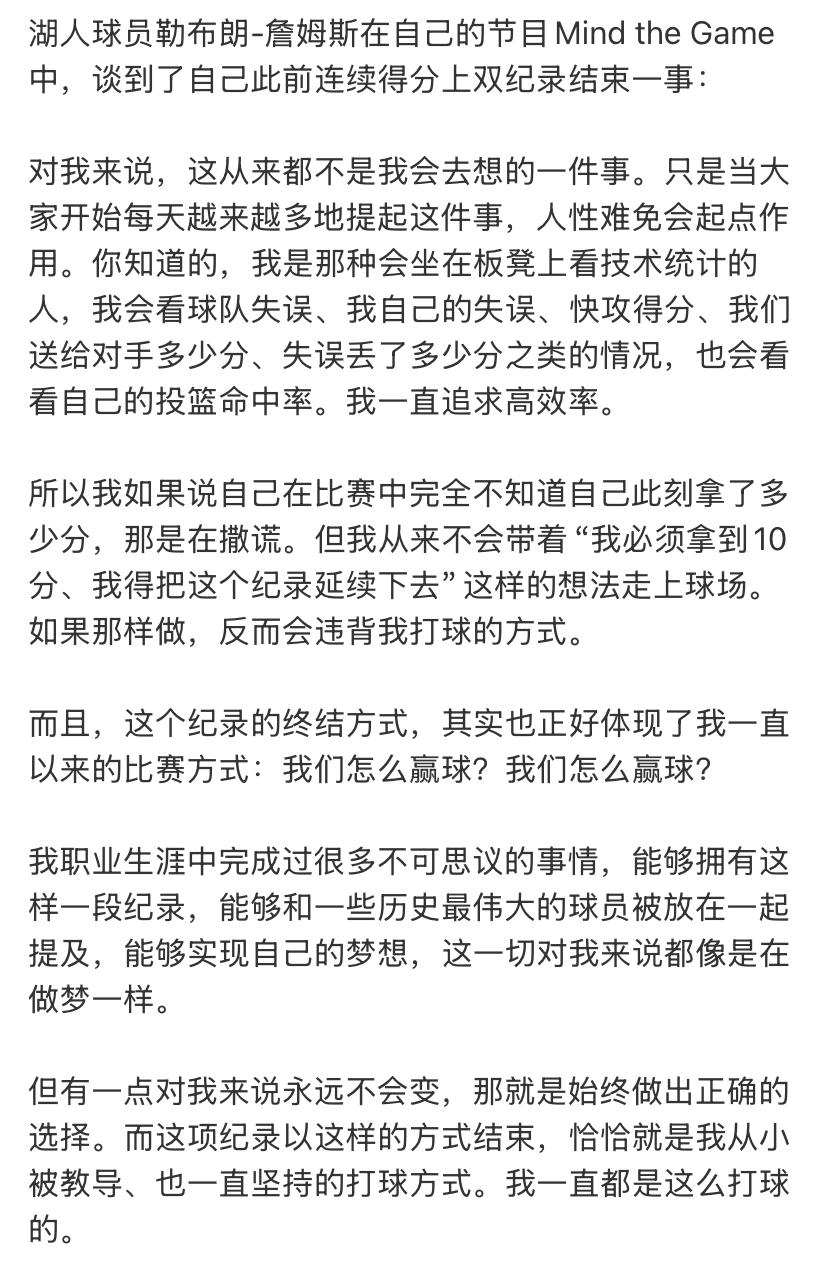 湖人球员勒布朗-詹姆斯在自己的节目Mind the Game中，谈到了自己此前连续得分上双纪录结束一事：

对我来说，这从来都不是我会去想的一件事。只是当大家开始每天越来越多地提起这件事，人性难免会起点作用。你知道的，我是那种会坐在板凳上看技术统计的人，我会看球队失误、我自己的失误、快攻得分、我们送给对手多少分、失误丢了多少分之类的情况，也会看看自己的投篮命中率。我一直追求高效率。

所以我如果说自己在比赛中完全不知道自己此刻拿了多少分，那是在撒谎。但我从来不会带着“我必须拿到10分、我得把这个纪录延续下去”这样的想法走上球场。如果那样做，反而会违背我打球的方式。

而且，这个纪录的终结方式，其实也正好体现了我一直以来的比赛方式：我们怎么赢球？我们怎么赢球？

我职业生涯中完成过很多不可思议的事情，能够拥有这样一段纪录，能够和一些历史最伟大的球员被放在一起提及，能够实现自己的梦想，这一切对我来说都像是在做梦一样。

但有一点对我来说永远不会变，那就是始终做出正确的选择。而这项纪录以这样的方式结束，恰恰就是我从小被教导、也一直坚持的打球方式。我一直都是这么打球的。